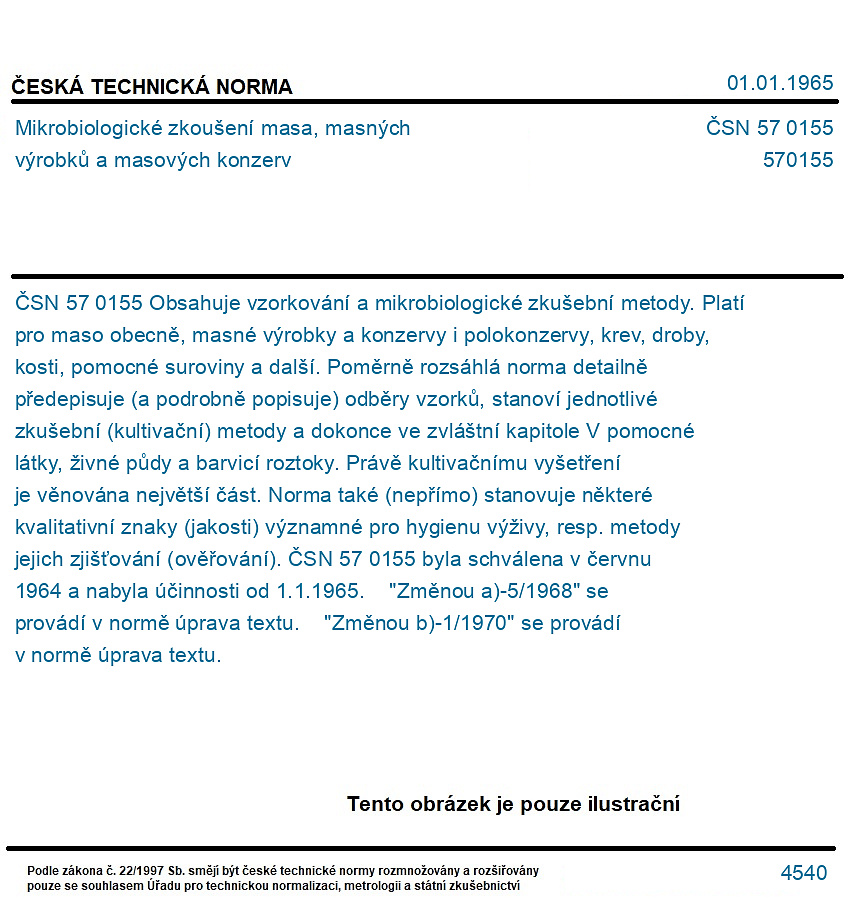 ČESKÁ TECHNICKÁ NORMA

01.01.1965

Mikrobiologické zkoušení masa, masných výrobků a masových konzerv

ČSN 57 0155
570155

ČSN 57 0155 Obsahuje vzorkování a mikrobiologické zkušební metody. Platí pro maso obecně, masné výrobky a konzervy i polokonzervy, krev, droby, kosti, pomocné suroviny a další. Poměrně rozsáhlá norma detailně předepisuje (a podrobně popisuje) odběry vzorků, stanoví jednotlivé zkušební (kultivační) metody a dokonce ve zvláštní kapitole V pomocné látky, živné půdy a barvicí roztoky. Právě kultivačnímu vyšetření je věnována největší část. Norma také (nepřímo) stanovuje některé kvalitativní znaky (jakosti) významné pro hygienu výživy, resp. metody jejich zjišťování (ověřování). ČSN 57 0155 byla schválena v červnu 1964 a nabyla účinnosti od 1.1.1965. "Změnou a)-5/1968" se provádí v normě úprava textu. "Změnou b)-1/1970" se provádí v normě úprava textu.

Tento obrázek je pouze ilustrační

Podle zákona č. 22/1997 Sb. smějí být české technické normy rozmnožovány a rozšiřovány pouze se souhlasem Úřadu pro technickou normalizaci, metrologii a státní zkušebnictví

4540